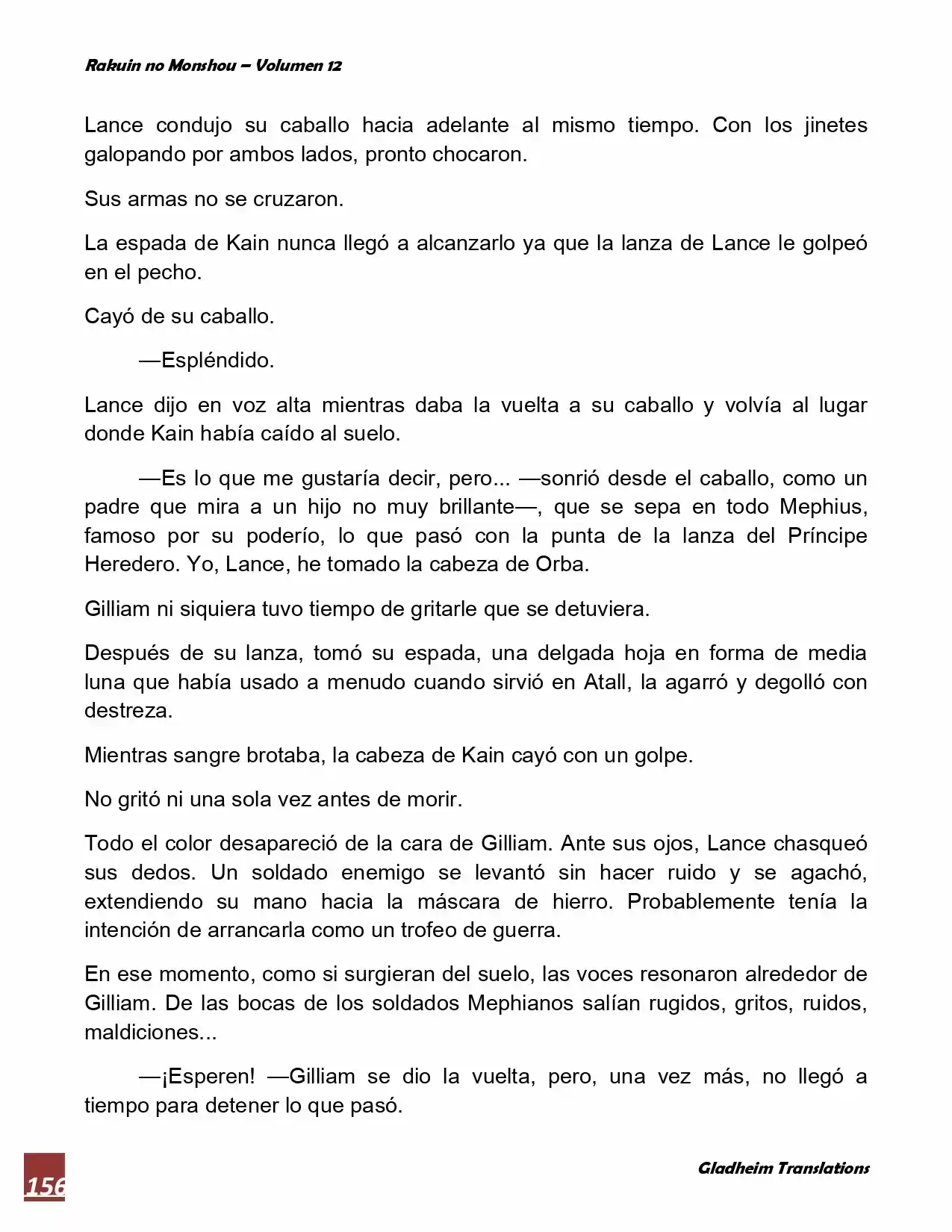 Rakuin no Monshou – Volumen 12

Lance condujo su caballo hacia adelante al mismo tiempo. Con los jinetes galopando por ambos lados, pronto chocaron.

Sus armas no se cruzaron.

La espada de Kain nunca llegó a alcanzarlo ya que la lanza de Lance le golpeó en el pecho.

Cayó de su caballo.

—Espléndido.

Lance dijo en voz alta mientras daba la vuelta a su caballo y volvía al lugar donde Kain había caído al suelo.

—Es lo que me gustaría decir, pero... —sonrió desde el caballo, como un padre que mira a un hijo no muy brillante—, que se sepa en todo Mephius, famoso por su poderío, lo que pasó con la punta de la lanza del Príncipe Heredero. Yo, Lance, he tomado la cabeza de Orba.

Gilliam ni siquiera tuvo tiempo de gritarle que se detuviera.

Después de su lanza, tomó su espada, una delgada hoja en forma de media luna que había usado a menudo cuando sirvió en Atall, la agarró y degolló con destreza.

Mientras sangre brotaba, la cabeza de Kain cayó con un golpe.

No gritó ni una sola vez antes de morir.

Todo el color desapareció de la cara de Gilliam. Ante sus ojos, Lance chasqueó sus dedos. Un soldado enemigo se levantó sin hacer ruido y se agachó, extendiendo su mano hacia la máscara de hierro. Probablemente tenía la intención de arrancarla como un trofeo de guerra.

En ese momento, como si surgieran del suelo, las voces resonaron alrededor de Gilliam. De las bocas de los soldados Mephianos salían rugidos, gritos, ruidos, maldiciones...

—¡Esperen! —Gilliam se dio la vuelta, pero, una vez más, no llegó a tiempo para detener lo que pasó.

156

Gladheim Translations